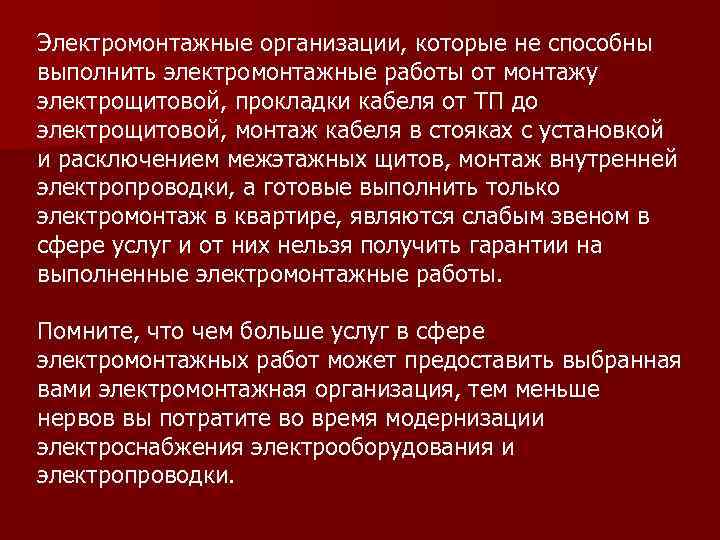 Электромонтажные организации, которые не способны выполнить электромонтажные работы от монтажу электрощитовой, прокладки кабеля от ТП до электрощитовой, монтаж кабеля в стояках с установкой и расключением межэтажных щитов, монтаж внутренней электропроводки, а готовые выполнить только электромонтаж в квартире, являются слабым звеном в сфере услуг и от них нельзя получить гарантии на выполненные электромонтажные работы.

Помните, что чем больше услуг в сфере электромонтажных работ может предоставить выбранная вами электромонтажная организация, тем меньше нервов вы потратите во время модернизации электроснабжения электрооборудования и электропроводки.